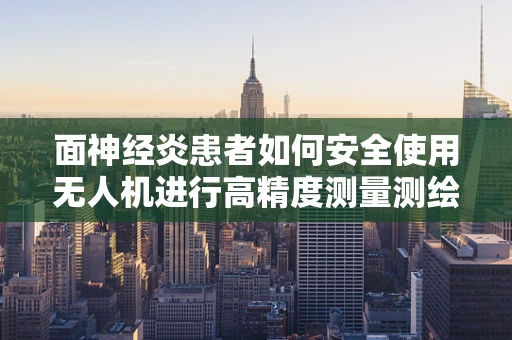 面神经炎患者如何安全使用无人机进行高精度测量测绘